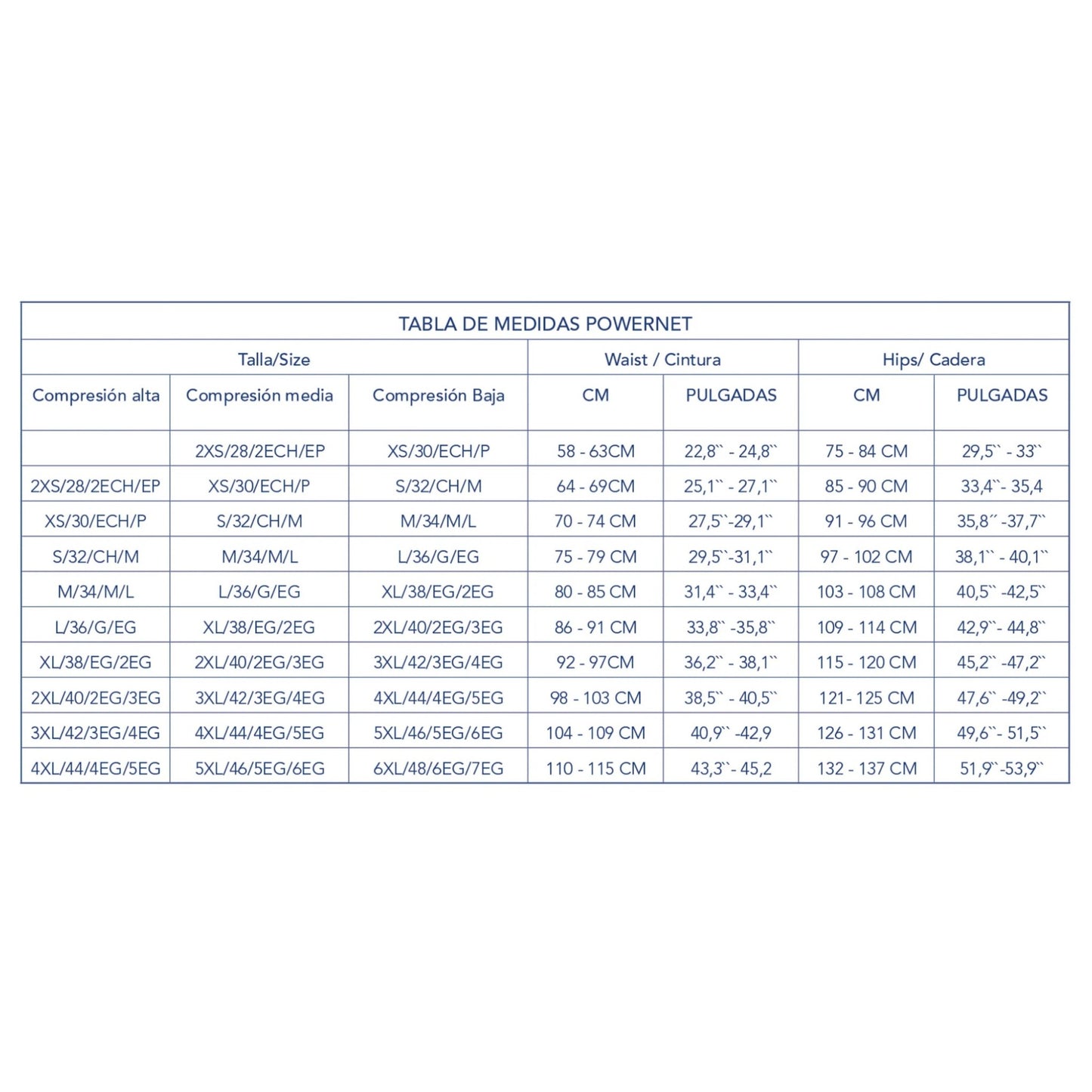 TABLA DE MEDIDAS POWERNET

| Talla/Size | | | Waist / Cintura | | Hips/ Cadera | |
|---|---|---|---|---|---|---|
| Compresión alta | Compresión media | Compresión Baja | CM | PULGADAS | CM | PULGADAS |
| | 2XS/28/2ECH/EP | XS/30/ECH/P | 58 - 63CM | 22,8`` - 24,8`` | 75 - 84 CM | 29,5`` - 33`` |
| 2XS/28/2ECH/EP | XS/30/ECH/P | S/32/CH/M | 64 - 69CM | 25,1`` - 27,1`` | 85 - 90 CM | 33,4``- 35,4 |
| XS/30/ECH/P | S/32/CH/M | M/34/M/L | 70 - 74 CM | 27,5``-29,1`` | 91 - 96 CM | 35,8´´ -37,7`` |
| S/32/CH/M | M/34/M/L | L/36/G/EG | 75 - 79 CM | 29,5``-31,1`` | 97 - 102 CM | 38,1`` - 40,1`` |
| M/34/M/L | L/36/G/EG | XL/38/EG/2EG | 80 - 85 CM | 31,4`` - 33,4`` | 103 - 108 CM | 40,5`` -42,5`` |
| L/36/G/EG | XL/38/EG/2EG | 2XL/40/2EG/3EG | 86 - 91 CM | 33,8`` -35,8`` | 109 - 114 CM | 42,9``- 44,8`` |
| XL/38/EG/2EG | 2XL/40/2EG/3EG | 3XL/42/3EG/4EG | 92 - 97CM | 36,2`` - 38,1`` | 115 - 120 CM | 45,2`` -47,2`` |
| 2XL/40/2EG/3EG | 3XL/42/3EG/4EG | 4XL/44/4EG/5EG | 98 - 103 CM | 38,5`` - 40,5`` | 121- 125 CM | 47,6`` -49,2`` |
| 3XL/42/3EG/4EG | 4XL/44/4EG/5EG | 5XL/46/5EG/6EG | 104 - 109 CM | 40,9`` -42,9 | 126 - 131 CM | 49,6``- 51,5`` |
| 4XL/44/4EG/5EG | 5XL/46/5EG/6EG | 6XL/48/6EG/7EG | 110 - 115 CM | 43,3``- 45,2 | 132 - 137 CM | 51,9``-53,9`` |